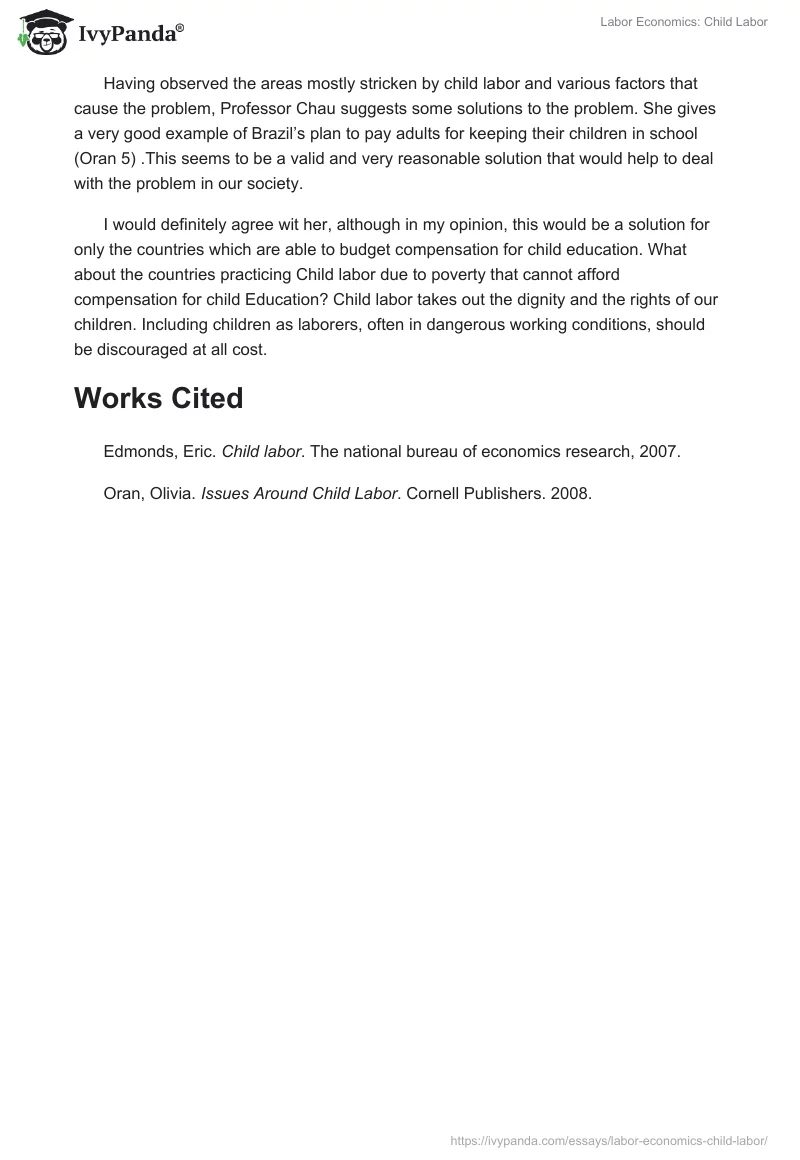 IvyPanda®

Labor Economics: Child Labor

Having observed the areas mostly stricken by child labor and various factors that cause the problem, Professor Chau suggests some solutions to the problem. She gives a very good example of Brazil's plan to pay adults for keeping their children in school (Oran 5) .This seems to be a valid and very reasonable solution that would help to deal with the problem in our society.

I would definitely agree wit her, although in my opinion, this would be a solution for only the countries which are able to budget compensation for child education. What about the countries practicing Child labor due to poverty that cannot afford compensation for child Education? Child labor takes out the dignity and the rights of our children. Including children as laborers, often in dangerous working conditions, should be discouraged at all cost.

Works Cited

Edmonds, Eric. Child labor. The national bureau of economics research, 2007.

Oran, Olivia. Issues Around Child Labor. Cornell Publishers. 2008.

https://ivypanda.com/essays/labor-economics-child-labor/